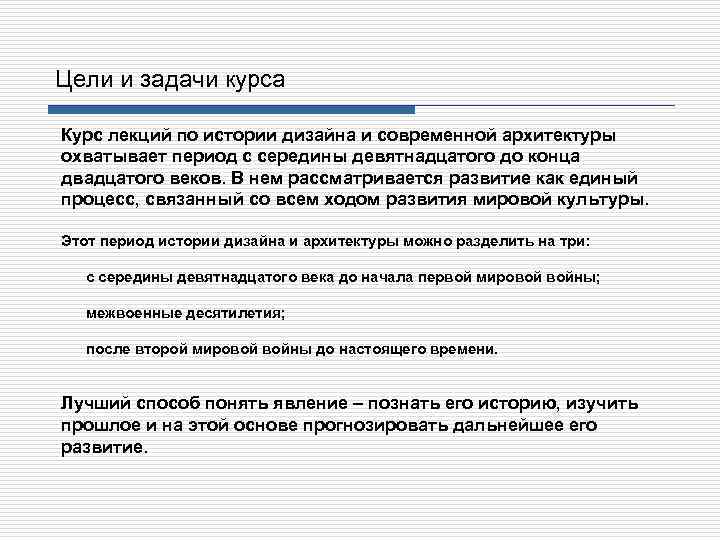 Цели и задачи курса

Курс лекций по истории дизайна и современной архитектуры охватывает период с середины девятнадцатого до конца двадцатого веков. В нем рассматривается развитие как единый процесс, связанный со всем ходом развития мировой культуры.

Этот период истории дизайна и архитектуры можно разделить на три:

с середины девятнадцатого века до начала первой мировой войны;

межвоенные десятилетия;

после второй мировой войны до настоящего времени.

Лучший способ понять явление – познать его историю, изучить прошлое и на этой основе прогнозировать дальнейшее его развитие.